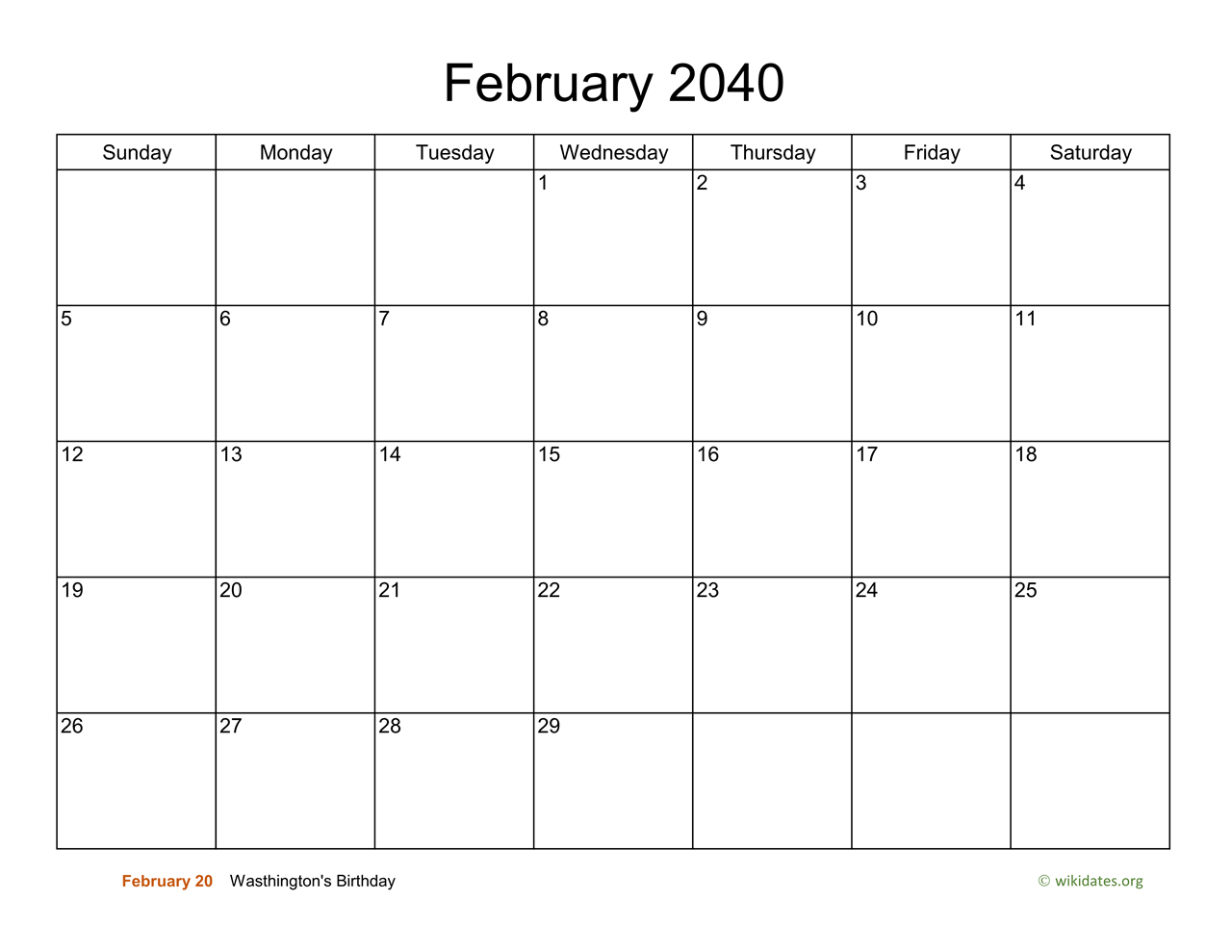 February 2040

| Sunday | Monday | Tuesday | Wednesday | Thursday | Friday | Saturday |
|---|---|---|---|---|---|---|
| | | | 1 | 2 | 3 | 4 |
| 5 | 6 | 7 | 8 | 9 | 10 | 11 |
| 12 | 13 | 14 | 15 | 16 | 17 | 18 |
| 19 | 20 | 21 | 22 | 23 | 24 | 25 |
| 26 | 27 | 28 | 29 | | | |

February 20 Wasthington's Birthday

© wikidates.org